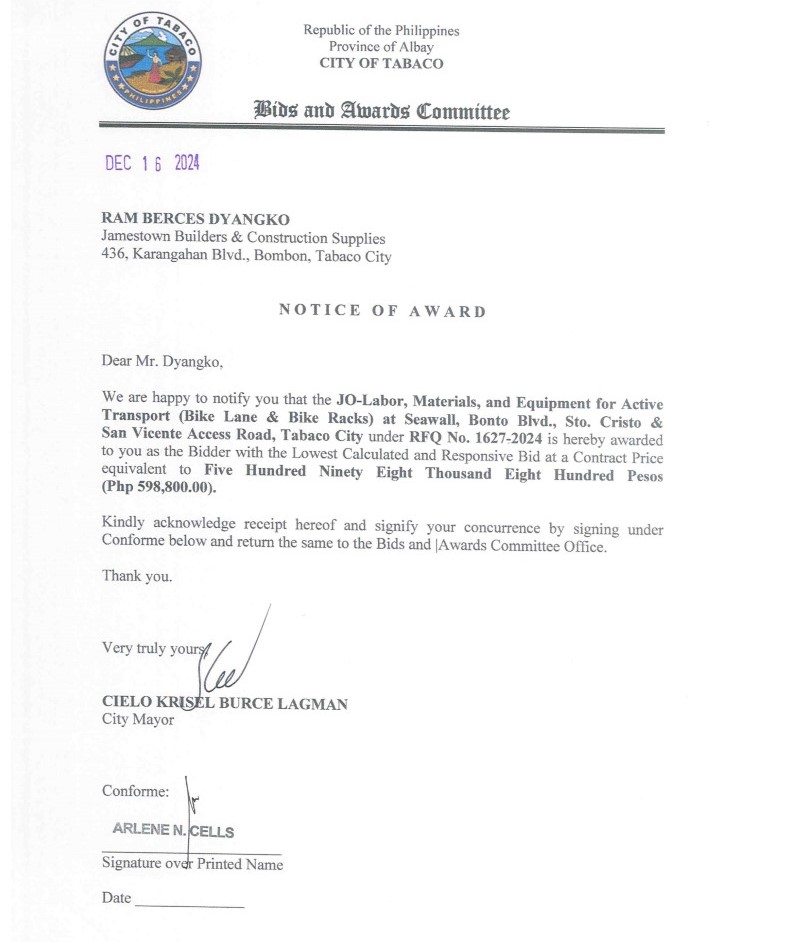 CITY OF TABACO
PHILIPPINES

Republic of the Philippines
Province of Albay
CITY OF TABACO

Bids and Awards Committee

DEC 16 2024

RAM BERCES DYANGKO
Jamestown Builders & Construction Supplies
436, Karangahan Blvd., Bombon, Tabaco City

NOTICE OF AWARD

Dear Mr. Dyangko,

We are happy to notify you that the JO-Labor, Materials, and Equipment for Active Transport (Bike Lane & Bike Racks) at Seawall, Bonto Blvd., Sto. Cristo & San Vicente Access Road, Tabaco City under RFQ No. 1627-2024 is hereby awarded to you as the Bidder with the Lowest Calculated and Responsive Bid at a Contract Price equivalent to Five Hundred Ninety Eight Thousand Eight Hundred Pesos (Php 598,800.00).

Kindly acknowledge receipt hereof and signify your concurrence by signing under Conforme below and return the same to the Bids and |Awards Committee Office.

Thank you.

Very truly yours,

CIELO KRISEL BURCE LAGMAN
City Mayor

Conforme:

ARLENE N. CELLS
Signature over Printed Name

Date ____________